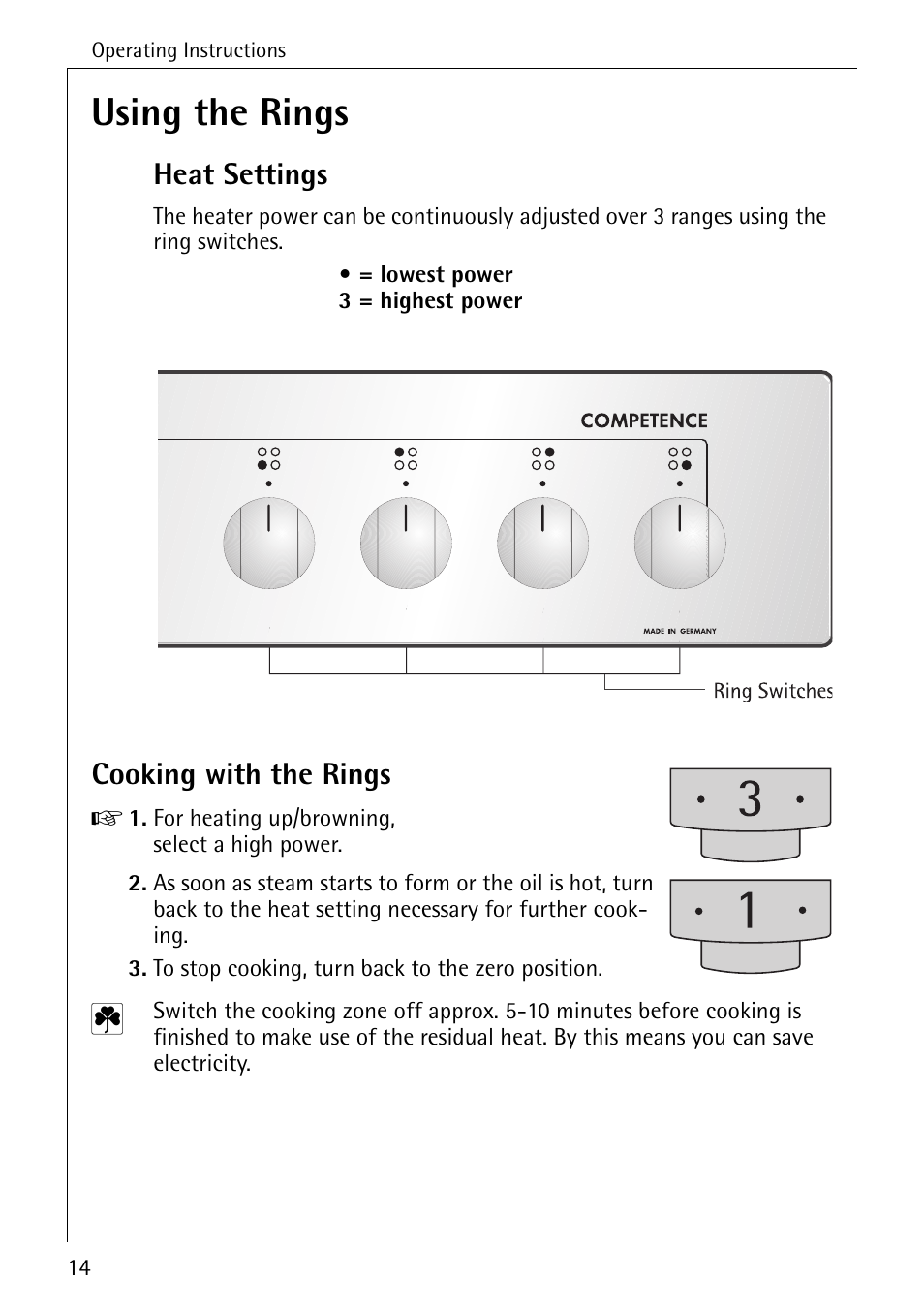 Operating Instructions

Using the Rings

Heat Settings

The heater power can be continuously adjusted over 3 ranges using the ring switches.

• = lowest power
3 = highest power

COMPETENCE

MADE IN GERMANY

Ring Switches

Cooking with the Rings

1. For heating up/browning, select a high power.

2. As soon as steam starts to form or the oil is hot, turn back to the heat setting necessary for further cooking.

3. To stop cooking, turn back to the zero position.

• 3 •

• 1 •

Switch the cooking zone off approx. 5-10 minutes before cooking is finished to make use of the residual heat. By this means you can save electricity.

14